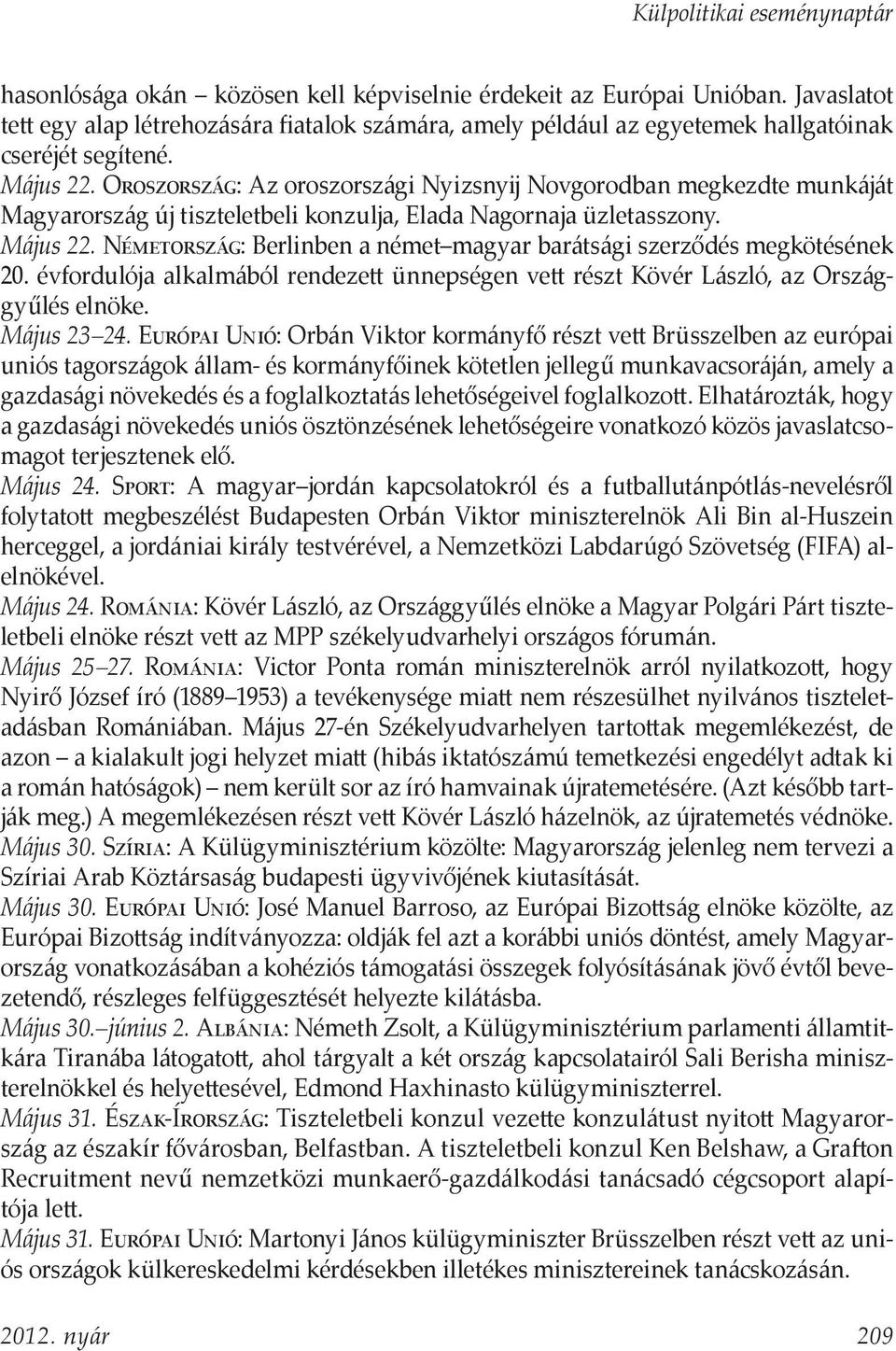 Külpolitikai eseménynaptár

hasonlósága okán – közösen kell képviselnie érdekeit az Európai Unióban. Javaslatot tett egy alap létrehozására fiatalok számára, amely például az egyetemek hallgatóinak cseréjét segítené.

Május 22. Oroszország: Az oroszországi Nyizsnyij Novgorodban megkezdte munkáját Magyarország új tiszteletbeli konzulja, Elada Nagornaja üzletasszony.

Május 22. Németország: Berlinben a német–magyar barátsági szerződés megkötésének 20. évfordulója alkalmából rendezett ünnepségen vett részt Kövér László, az Országgyűlés elnöke.

Május 23–24. Európai Unió: Orbán Viktor kormányfő részt vett Brüsszelben az európai uniós tagországok állam- és kormányfőinek kötetlen jellegű munkavacsoráján, amely a gazdasági növekedés és a foglalkoztatás lehetőségeivel foglalkozott. Elhatározták, hogy a gazdasági növekedés uniós ösztönzésének lehetőségeire vonatkozó közös javaslatcsomagot terjesztenek elő.

Május 24. Sport: A magyar–jordán kapcsolatokról és a futballutánpótlás-nevelésről folytatott megbeszélést Budapesten Orbán Viktor miniszterelnök Ali Bin al-Huszein herceggel, a jordániai király testvérével, a Nemzetközi Labdarúgó Szövetség (FIFA) alelnökével.

Május 24. Románia: Kövér László, az Országgyűlés elnöke a Magyar Polgári Párt tiszteletbeli elnöke részt vett az MPP székelyudvarhelyi országos fórumán.

Május 25–27. Románia: Victor Ponta román miniszterelnök arról nyilatkozott, hogy Nyirő József író (1889–1953) a tevékenysége miatt nem részesülhet nyilvános tiszteletadásban Romániában. Május 27-én Székelyudvarhelyen tartottak megemlékezést, de azon – a kialakult jogi helyzet miatt (hibás iktatószámú temetkezési engedélyt adtak ki a román hatóságok) – nem került sor az író hamvainak újratemetésére. (Azt később tartják meg.) A megemlékezésen részt vett Kövér László házelnök, az újratemetés védnöke.

Május 30. Szíria: A Külügyminisztérium közölte: Magyarország jelenleg nem tervezi a Szíriai Arab Köztársaság budapesti ügyvivőjének kiutasítását.

Május 30. Európai Unió: José Manuel Barroso, az Európai Bizottság elnöke közölte, az Európai Bizottság indítványozza: oldják fel azt a korábbi uniós döntést, amely Magyarország vonatkozásában a kohéziós támogatási összegek folyósításának jövő évtől bevezetendő, részleges felfüggesztését helyezte kilátásba.

Május 30.–június 2. Albánia: Németh Zsolt, a Külügyminisztérium parlamenti államtitkára Tiranába látogatott, ahol tárgyalt a két ország kapcsolatairól Sali Berisha miniszterelnökkel és helyettesével, Edmond Haxhinasto külügyminiszterrel.

Május 31. Észak-Írország: Tiszteletbeli konzul vezette konzulátust nyitott Magyarország az északír fővárosban, Belfastban. A tiszteletbeli konzul Ken Belshaw, a Grafton Recruitment nevű nemzetközi munkaerő-gazdálkodási tanácsadó cégcsoport alapítója lett.

Május 31. Európai Unió: Martonyi János külügyminiszter Brüsszelben részt vett az uniós országok külkereskedelmi kérdésekben illetékes minisztereinek tanácskozásán.

2012. nyár 209